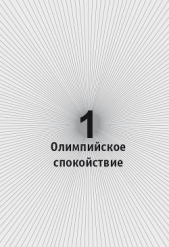 1
Олимпийское спокойствие